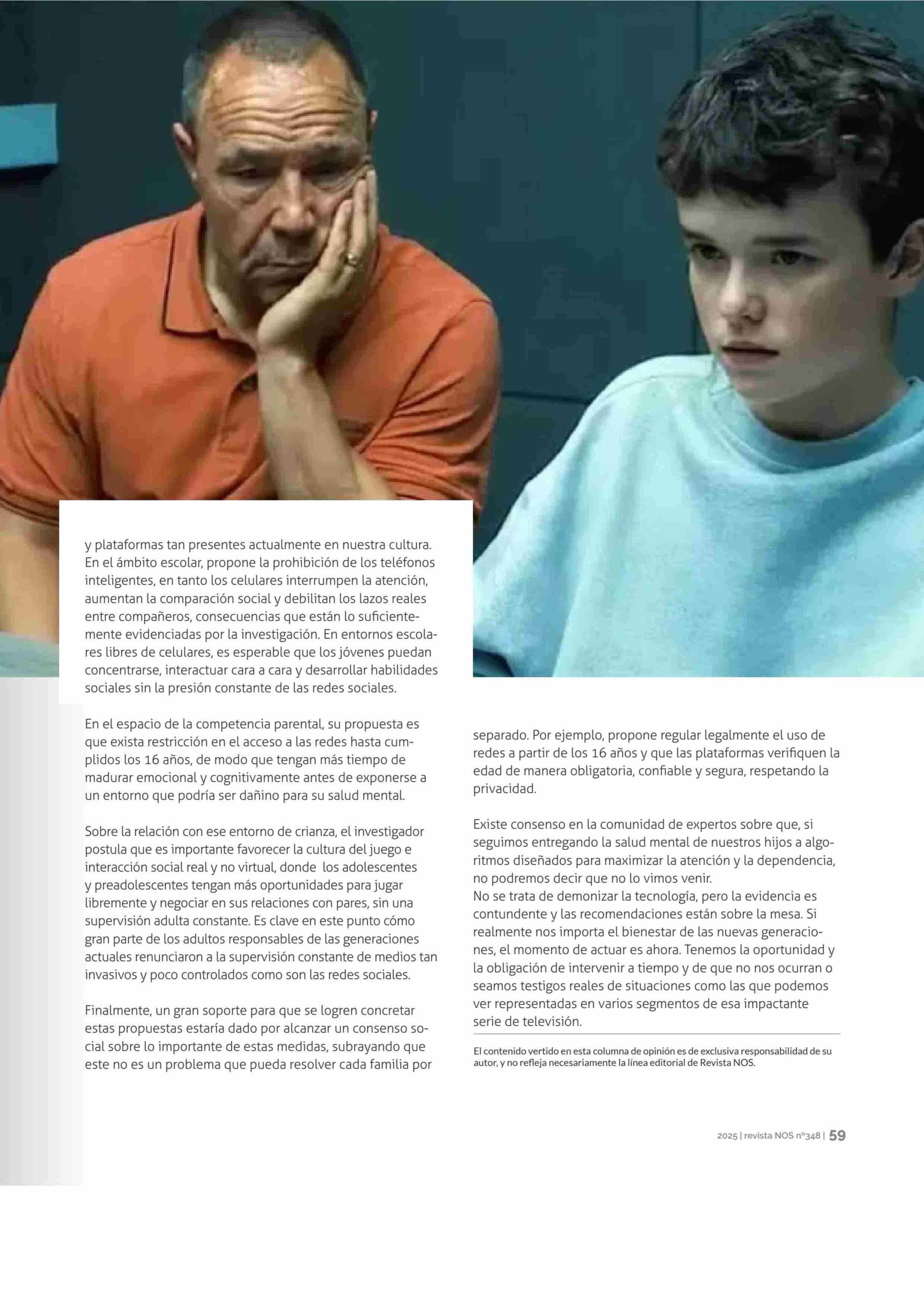 y plataformas tan presentes actualmente en nuestra cultura. En el ámbito escolar, propone la prohibición de los teléfonos inteligentes, en tanto los celulares interrumpen la atención, aumentan la comparación social y debilitan los lazos reales entre compañeros, consecuencias que están lo suficientemente evidenciadas por la investigación. En entornos escolares libres de celulares, es esperable que los jóvenes puedan concentrarse, interactuar cara a cara y desarrollar habilidades sociales sin la presión constante de las redes sociales.

En el espacio de la competencia parental, su propuesta es que exista restricción en el acceso a las redes hasta cumplidos los 16 años, de modo que tengan más tiempo de madurar emocional y cognitivamente antes de exponerse a un entorno que podría ser dañino para su salud mental.

Sobre la relación con ese entorno de crianza, el investigador postula que es importante favorecer la cultura del juego e interacción social real y no virtual, donde los adolescentes y preadolescentes tengan más oportunidades para jugar libremente y negociar en sus relaciones con pares, sin una supervisión adulta constante. Es clave en este punto cómo gran parte de los adultos responsables de las generaciones actuales renunciaron a la supervisión constante de medios tan invasivos y poco controlados como son las redes sociales.

Finalmente, un gran soporte para que se logren concretar estas propuestas estaría dado por alcanzar un consenso social sobre lo importante de estas medidas, subrayando que este no es un problema que pueda resolver cada familia por separado. Por ejemplo, propone regular legalmente el uso de redes a partir de los 16 años y que las plataformas verifiquen la edad de manera obligatoria, confiable y segura, respetando la privacidad.

Existe consenso en la comunidad de expertos sobre que, si seguimos entregando la salud mental de nuestros hijos a algoritmos diseñados para maximizar la atención y la dependencia, no podremos decir que no lo vimos venir.
No se trata de demonizar la tecnología, pero la evidencia es contundente y las recomendaciones están sobre la mesa. Si realmente nos importa el bienestar de las nuevas generaciones, el momento de actuar es ahora. Tenemos la oportunidad y la obligación de intervenir a tiempo y de que no nos ocurran o seamos testigos reales de situaciones como las que podemos ver representadas en varios segmentos de esa impactante serie de televisión.

El contenido vertido en esta columna de opinión es de exclusiva responsabilidad de su autor, y no refleja necesariamente la línea editorial de Revista NOS.

2025 | revista NOS nº348 | 59